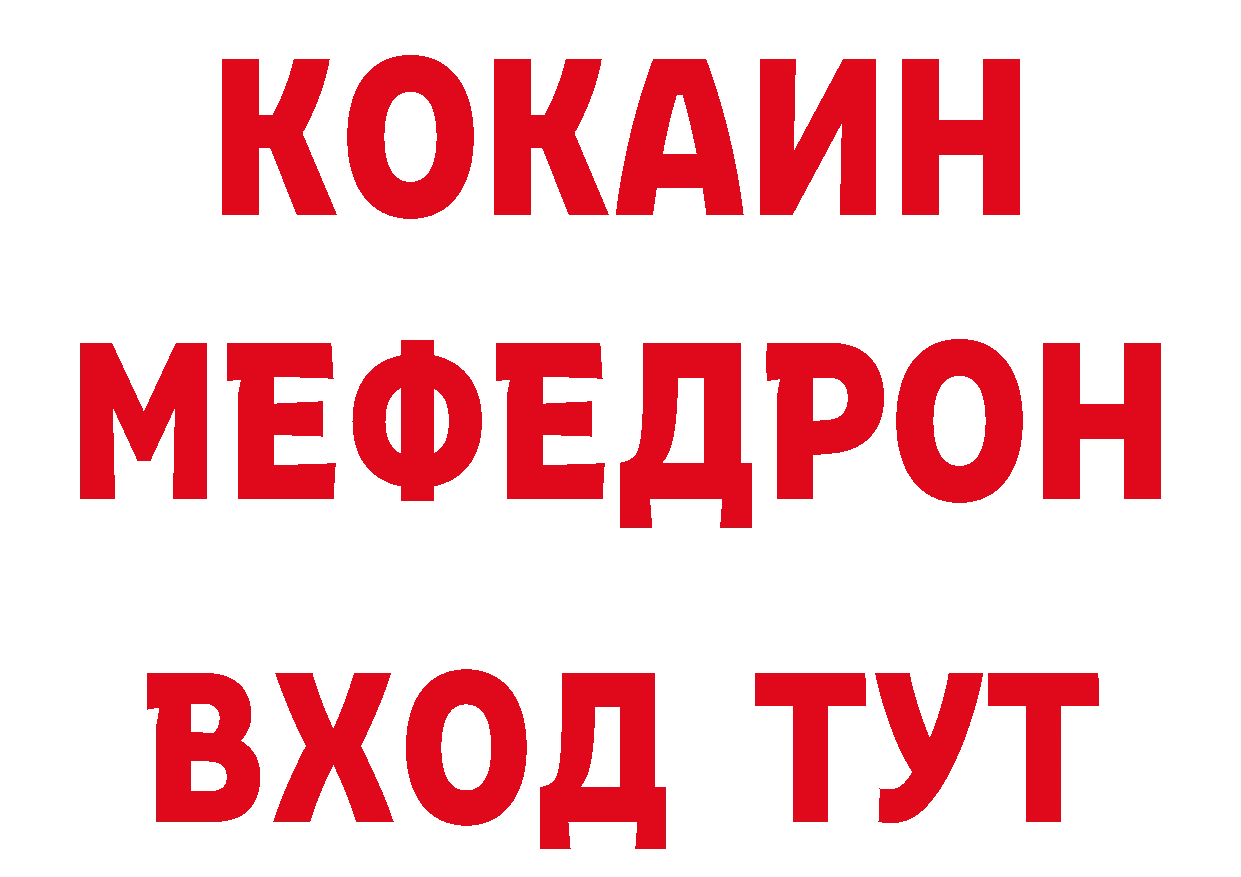 КОКАИН
МЕФЕДРОН
ВХОД ТУТ